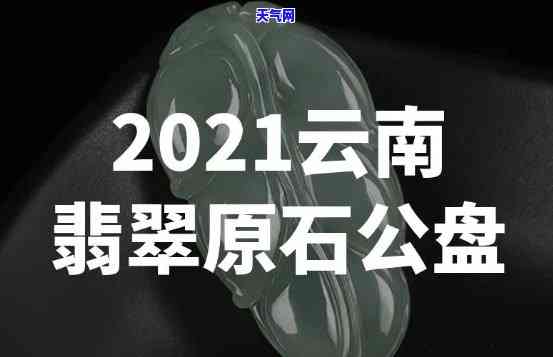 天气网

2021云南
翡翠原石公盘